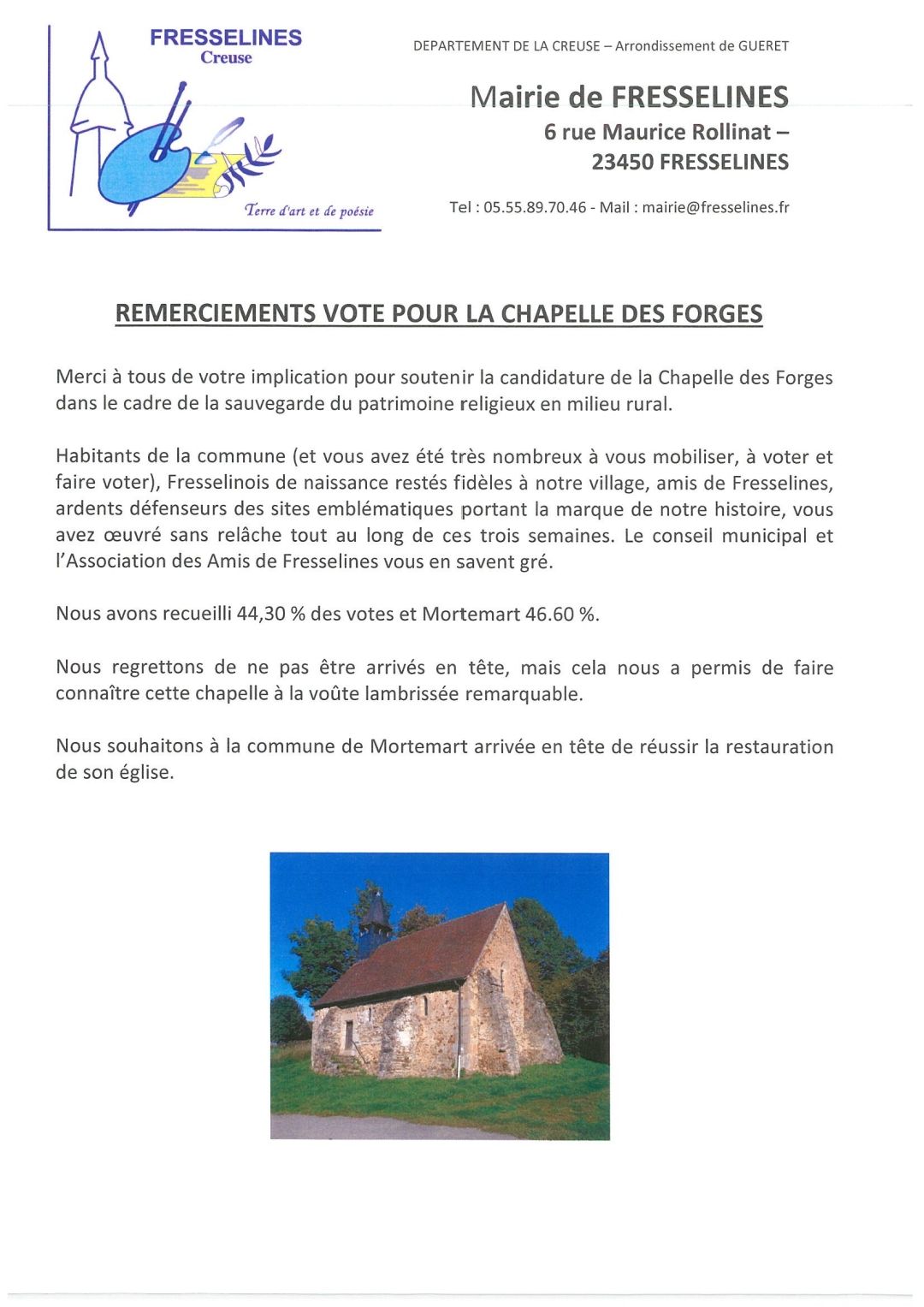 FRESSELINES
Creuse

Terre d'art et de poésie

DEPARTEMENT DE LA CREUSE – Arrondissement de GUERET

Mairie de FRESSELINES
6 rue Maurice Rollinat –
23450 FRESSELINES

Tel : 05.55.89.70.46 - Mail : mairie@fresselines.fr

REMERCIEMENTS VOTE POUR LA CHAPELLE DES FORGES

Merci à tous de votre implication pour soutenir la candidature de la Chapelle des Forges dans le cadre de la sauvegarde du patrimoine religieux en milieu rural.

Habitants de la commune (et vous avez été très nombreux à vous mobiliser, à voter et faire voter), Fresselinois de naissance restés fidèles à notre village, amis de Fresselines, ardents défenseurs des sites emblématiques portant la marque de notre histoire, vous avez œuvré sans relâche tout au long de ces trois semaines. Le conseil municipal et l'Association des Amis de Fresselines vous en savent gré.

Nous avons recueilli 44,30 % des votes et Mortemart 46.60 %.

Nous regrettons de ne pas être arrivés en tête, mais cela nous a permis de faire connaître cette chapelle à la voûte lambrissée remarquable.

Nous souhaitons à la commune de Mortemart arrivée en tête de réussir la restauration de son église.